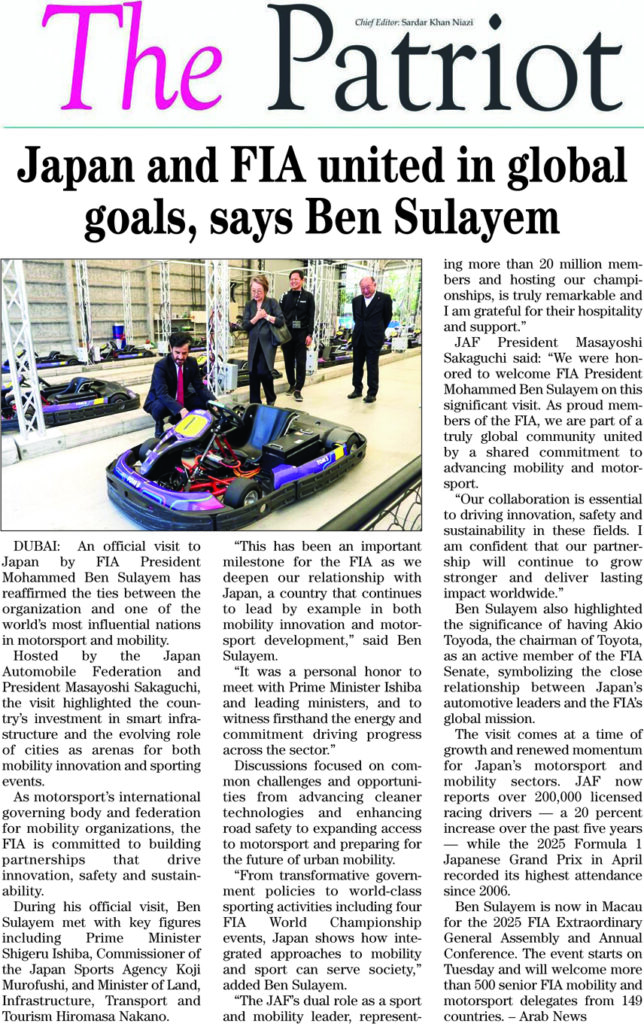 The Patriot

Chief Editor: Sardar Khan Niazi

Japan and FIA united in global goals, says Ben Sulayem

DUBAI: An official visit to Japan by FIA President Mohammed Ben Sulayem has reaffirmed the ties between the organization and one of the world's most influential nations in motorsport and mobility.

Hosted by the Japan Automobile Federation and President Masayoshi Sakaguchi, the visit highlighted the country's investment in smart infrastructure and the evolving role of cities as arenas for both mobility innovation and sporting events.

As motorsport's international governing body and federation for mobility organizations, the FIA is committed to building partnerships that drive innovation, safety and sustainability.

During his official visit, Ben Sulayem met with key figures including Prime Minister Shigeru Ishiba, Commissioner of the Japan Sports Agency Koji Murofushi, and Minister of Land, Infrastructure, Transport and Tourism Hiromasa Nakano.

"This has been an important milestone for the FIA as we deepen our relationship with Japan, a country that continues to lead by example in both mobility innovation and motorsport development," said Ben Sulayem.

"It was a personal honor to meet with Prime Minister Ishiba and leading ministers, and to witness firsthand the energy and commitment driving progress across the sector."

Discussions focused on common challenges and opportunities from advancing cleaner technologies and enhancing road safety to expanding access to motorsport and preparing for the future of urban mobility.

"From transformative government policies to world-class sporting activities including four FIA World Championship events, Japan shows how integrated approaches to mobility and sport can serve society," added Ben Sulayem.

"The JAF's dual role as a sport and mobility leader, representing more than 20 million members and hosting our championships, is truly remarkable and I am grateful for their hospitality and support."

JAF President Masayoshi Sakaguchi said: "We were honored to welcome FIA President Mohammed Ben Sulayem on this significant visit. As proud members of the FIA, we are part of a truly global community united by a shared commitment to advancing mobility and motorsport.

"Our collaboration is essential to driving innovation, safety and sustainability in these fields. I am confident that our partnership will continue to grow stronger and deliver lasting impact worldwide."

Ben Sulayem also highlighted the significance of having Akio Toyoda, the chairman of Toyota, as an active member of the FIA Senate, symbolizing the close relationship between Japan's automotive leaders and the FIA's global mission.

The visit comes at a time of growth and renewed momentum for Japan's motorsport and mobility sectors. JAF now reports over 200,000 licensed racing drivers — a 20 percent increase over the past five years — while the 2025 Formula 1 Japanese Grand Prix in April recorded its highest attendance since 2006.

Ben Sulayem is now in Macau for the 2025 FIA Extraordinary General Assembly and Annual Conference. The event starts on Tuesday and will welcome more than 500 senior FIA mobility and motorsport delegates from 149 countries. – Arab News